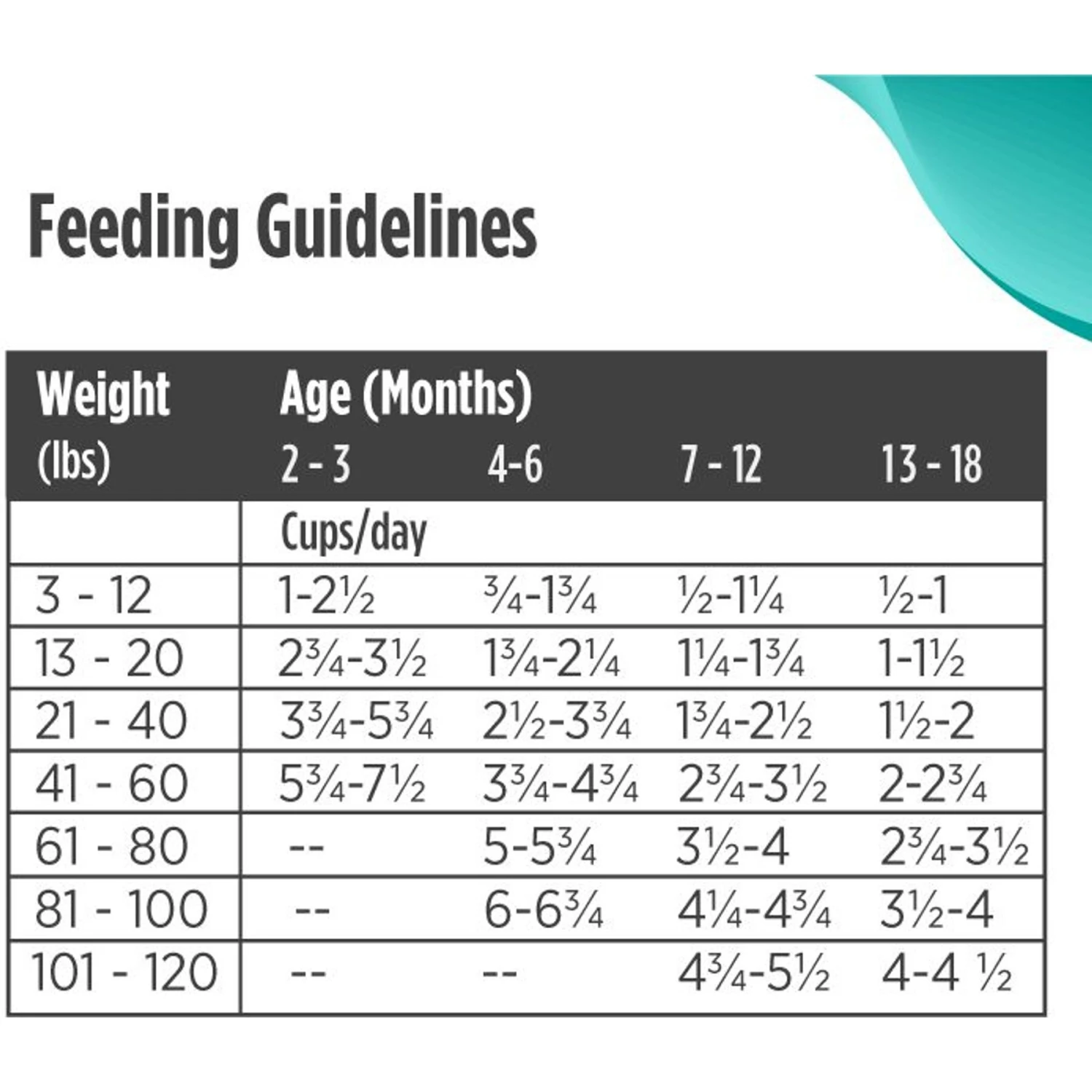 Feeding Guidelines

| Weight (lbs) | Age (Months) 2 - 3 | 4-6 | 7 - 12 | 13 - 18 |
|---|---|---|---|---|
| | Cups/day | | | |
| 3 - 12 | 1-2½ | ¾-1¾ | ½-1¼ | ½-1 |
| 13 - 20 | 2¾-3½ | 1¾-2¼ | 1¼-1¾ | 1-1½ |
| 21 - 40 | 3¾-5¾ | 2½-3¾ | 1¾-2½ | 1½-2 |
| 41 - 60 | 5¾-7½ | 3¾-4¾ | 2¾-3½ | 2-2¾ |
| 61 - 80 | -- | 5-5¾ | 3½-4 | 2¾-3½ |
| 81 - 100 | -- | 6-6¾ | 4¼-4¾ | 3½-4 |
| 101 - 120 | -- | -- | 4¾-5½ | 4-4 ½ |